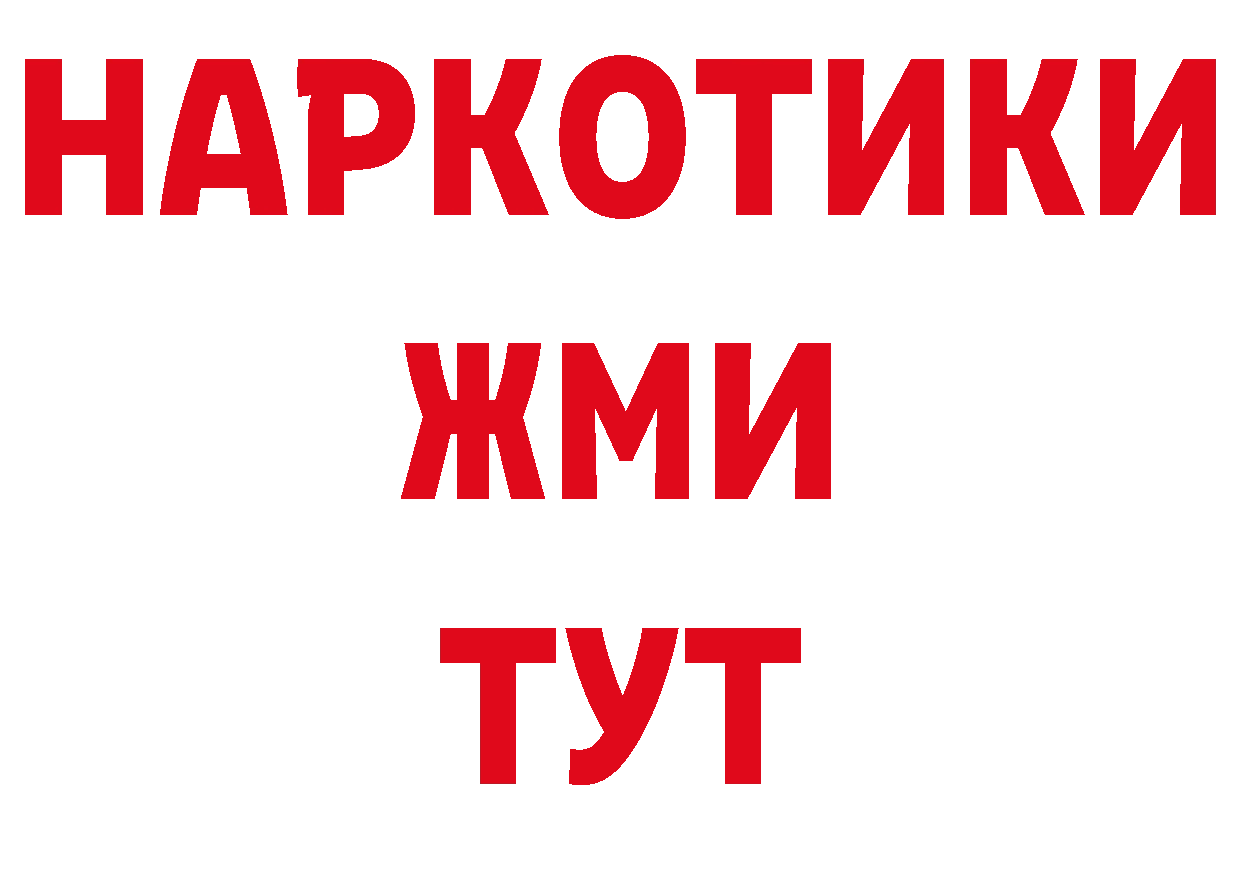 НАРКОТИКИ
ЖМИ
ТУТ